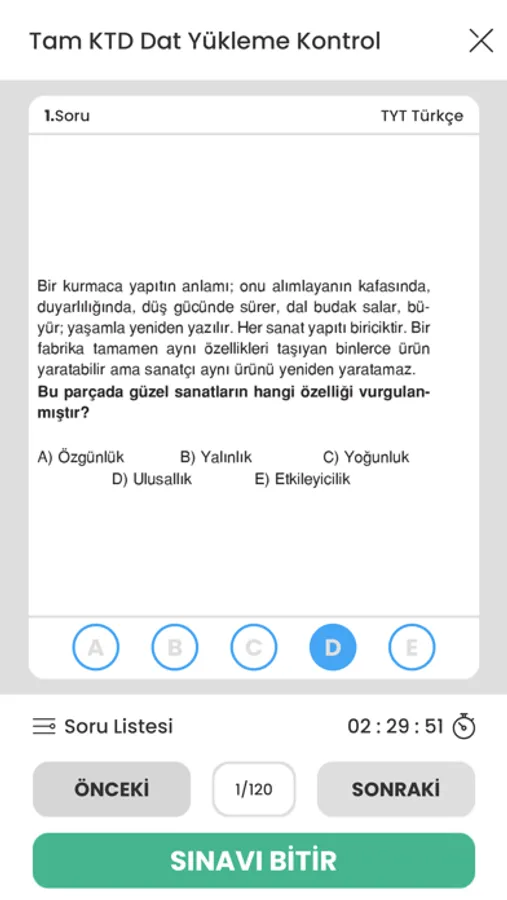 Tam KTD Dat Yükleme Kontrol

1.Soru

TYT Türkçe

Bir kurmaca yapıtın anlamı; onu alımlayanın kafasında, duyarlılığında, düş gücünde sürer, dal budak salar, büyür; yaşamla yeniden yazılır. Her sanat yapıtı biriciktir. Bir fabrika tamamen aynı özellikleri taşıyan binlerce ürün yaratabilir ama sanatçı aynı ürünü yeniden yaratamaz.
**Bu parçada güzel sanatların hangi özelliği vurgulanmıştır?**

A) Özgünlük
B) Yalınlık
C) Yoğunluk
D) Ulusallık
E) Etkileyicilik

A B C D E

Soru Listesi

02 : 29 : 51

ÖNCEKİ

1/120

SONRAKİ

SINAVI BİTİR